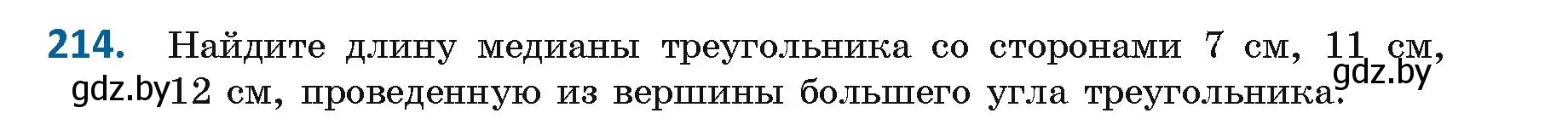 214. Найдите длину медианы треугольника со сторонами 7 см, 11 см, 12 см, проведенную из вершины большего угла треугольника.

gdz.by gdz.by